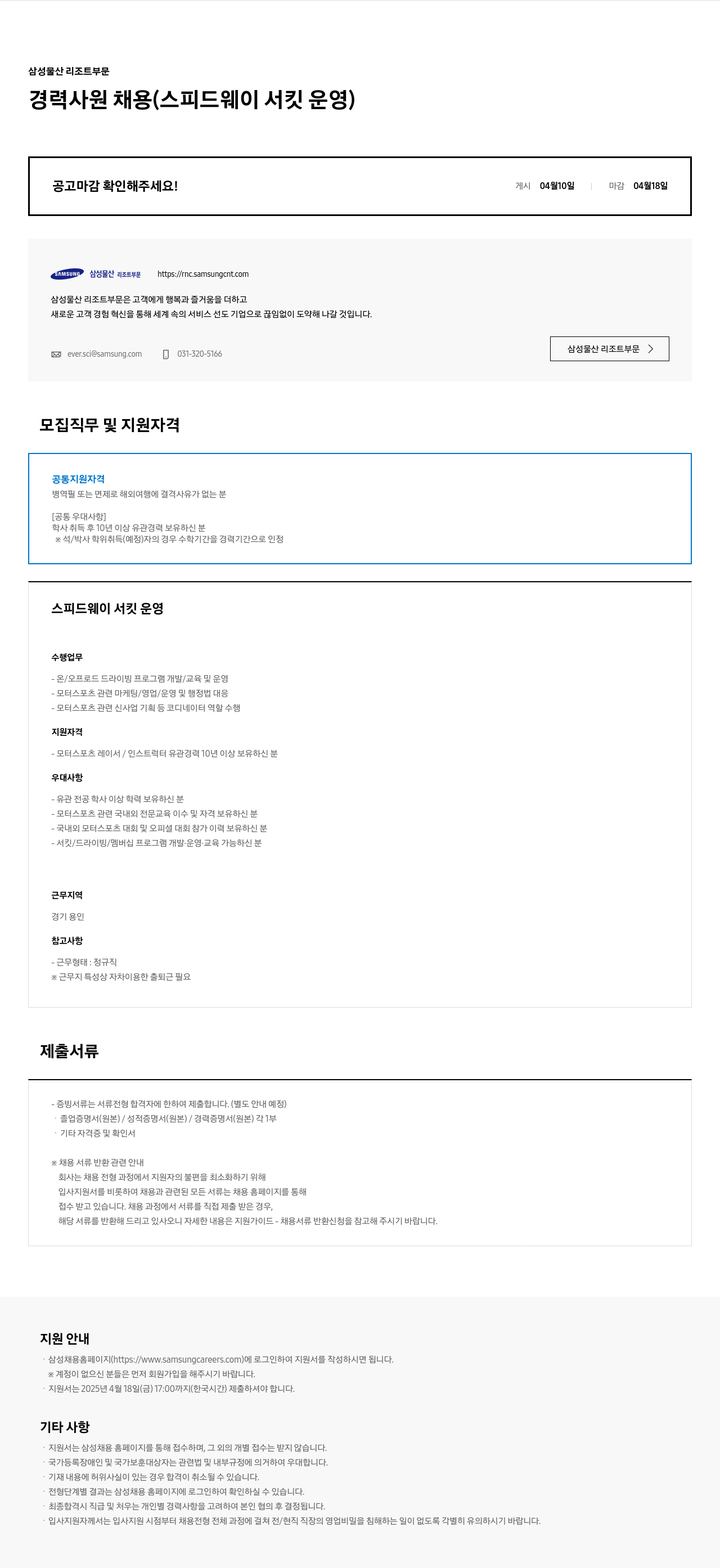 삼성물산 리조트부문

경력사원 채용(스피드웨이 서킷 운영)

공고마감 확인해주세요!

게시 04월10일 | 마감 04월18일

SAMSUNG 삼성물산 리조트부문 https://rnc.samsungcnt.com

삼성물산 리조트부문은 고객에게 행복과 즐거움을 더하고
새로운 고객 경험 혁신을 통해 세계 속의 서비스 선도 기업으로 끊임없이 도약해 나갈 것입니다.

ever.sci@samsung.com 031-320-5166

삼성물산 리조트부문

모집직무 및 지원자격

공통지원자격
병역필 또는 면제로 해외여행에 결격사유가 없는 분

[공통 우대사항]
학사 취득 후 10년 이상 유관경력 보유하신 분
※ 석/박사 학위취득(예정)자의 경우 수학기간을 경력기간으로 인정

스피드웨이 서킷 운영

수행업무

- 온/오프로드 드라이빙 프로그램 개발/교육 및 운영
- 모터스포츠 관련 마케팅/영업/운영 및 행정법 대응
- 모터스포츠 관련 신사업 기획 등 코디네이터 역할 수행

지원자격

- 모터스포츠 레이서 / 인스트럭터 유관경력 10년 이상 보유하신 분

우대사항

- 유관 전공 학사 이상 학력 보유하신 분
- 모터스포츠 관련 국내외 전문교육 이수 및 자격 보유하신 분
- 국내외 모터스포츠 대회 및 오피셜 대회 참가 이력 보유하신 분
- 서킷/드라이빙/멤버십 프로그램 개발·운영·교육 가능하신 분

근무지역

경기 용인

참고사항

- 근무형태 : 정규직
※ 근무지 특성상 자차이용한 출퇴근 필요

제출서류

- 증빙서류는 서류전형 합격자에 한하여 제출합니다. (별도 안내 예정)
· 졸업증명서(원본) / 성적증명서(원본) / 경력증명서(원본) 각 1부
· 기타 자격증 및 확인서

※ 채용 서류 반환 관련 안내
회사는 채용 전형 과정에서 지원자의 불편을 최소화하기 위해
입사지원서를 비롯하여 채용과 관련된 모든 서류는 채용 홈페이지를 통해
접수 받고 있습니다. 채용 과정에서 서류를 직접 제출 받은 경우,
해당 서류를 반환해 드리고 있사오니 자세한 내용은 지원가이드 - 채용서류 반환신청을 참고해 주시기 바랍니다.

지원 안내

· 삼성채용홈페이지(https://www.samsungcareers.com)에 로그인하여 지원서를 작성하시면 됩니다.
※ 계정이 없으신 분들은 먼저 회원가입을 해주시기 바랍니다.
· 지원서는 2025년 4월 18일(금) 17:00까지(한국시간) 제출하셔야 합니다.

기타 사항

· 지원서는 삼성채용 홈페이지를 통해 접수하며, 그 외의 개별 접수는 받지 않습니다.
· 국가등록장애인 및 국가보훈대상자는 관련법 및 내부규정에 의거하여 우대합니다.
· 기재 내용에 허위사실이 있는 경우 합격이 취소될 수 있습니다.
· 전형단계별 결과는 삼성채용 홈페이지에 로그인하여 확인하실 수 있습니다.
· 최종합격시 직급 및 처우는 개인별 경력사항을 고려하여 본인 협의 후 결정됩니다.
· 입사지원자께서는 입사지원 시점부터 채용전형 전체 과정에 걸쳐 전/현직 직장의 영업비밀을 침해하는 일이 없도록 각별히 유의하시기 바랍니다.